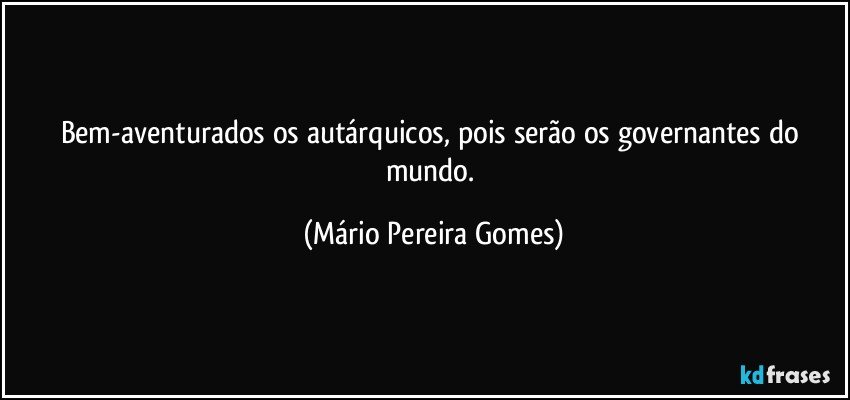 Bem-aventurados os autárquicos, pois serão os governantes do mundo.

(Mário Pereira Gomes)

kdfrases